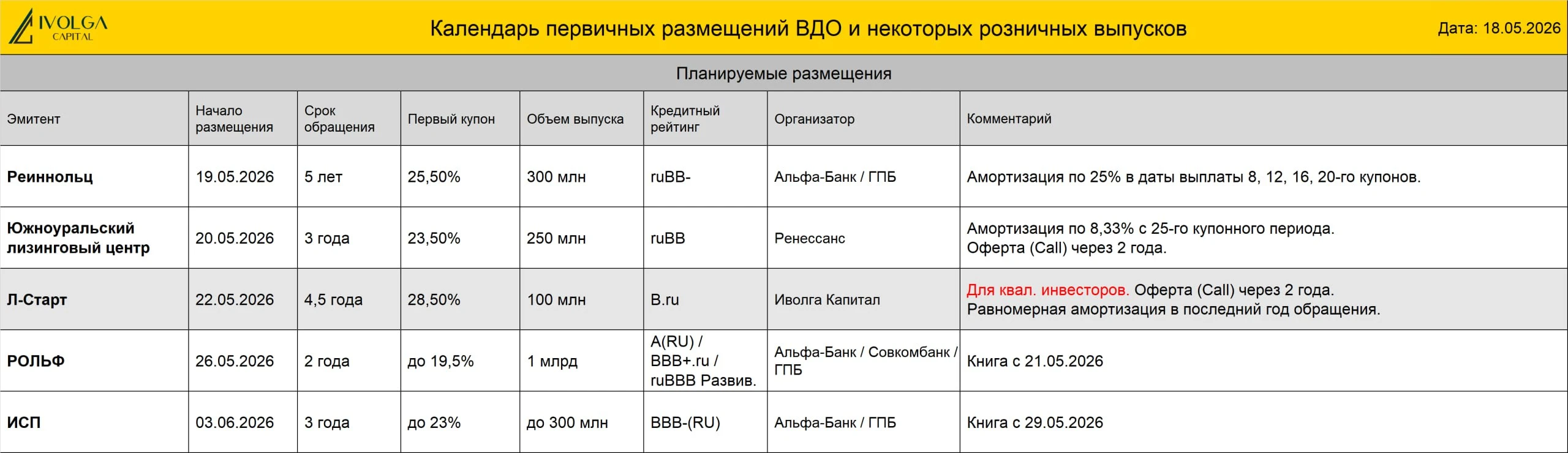 IVOLGA CAPITAL

Календарь первичных размещений ВДО и некоторых розничных выпусков

Дата: 18.05.2026

Планируемые размещения

| Эмитент | Начало размещения | Срок обращения | Первый купон | Объем выпуска | Кредитный рейтинг | Организатор | Комментарий |
|---|---|---|---|---|---|---|---|
| Реиннольц | 19.05.2026 | 5 лет | 25,50% | 300 млн | ruBB- | Альфа-Банк / ГПБ | Амортизация по 25% в даты выплаты 8, 12, 16, 20-го купонов. |
| Южноуральский лизинговый центр | 20.05.2026 | 3 года | 23,50% | 250 млн | ruBB | Ренессанс | Амортизация по 8,33% с 25-го купонного периода. Оферта (Call) через 2 года. |
| Л-Старт | 22.05.2026 | 4,5 года | 28,50% | 100 млн | B.ru | Иволга Капитал | Для квал. инвесторов. Оферта (Call) через 2 года. Равномерная амортизация в последний год обращения. |
| РОЛЬФ | 26.05.2026 | 2 года | до 19,5% | 1 млрд | A(RU) / BBB+.ru / ruBBB Развив. | Альфа-Банк / Совкомбанк / ГПБ | Книга с 21.05.2026 |
| ИСП | 03.06.2026 | 3 года | до 23% | до 300 млн | BBB-(RU) | Альфа-Банк / ГПБ | Книга с 29.05.2026 |